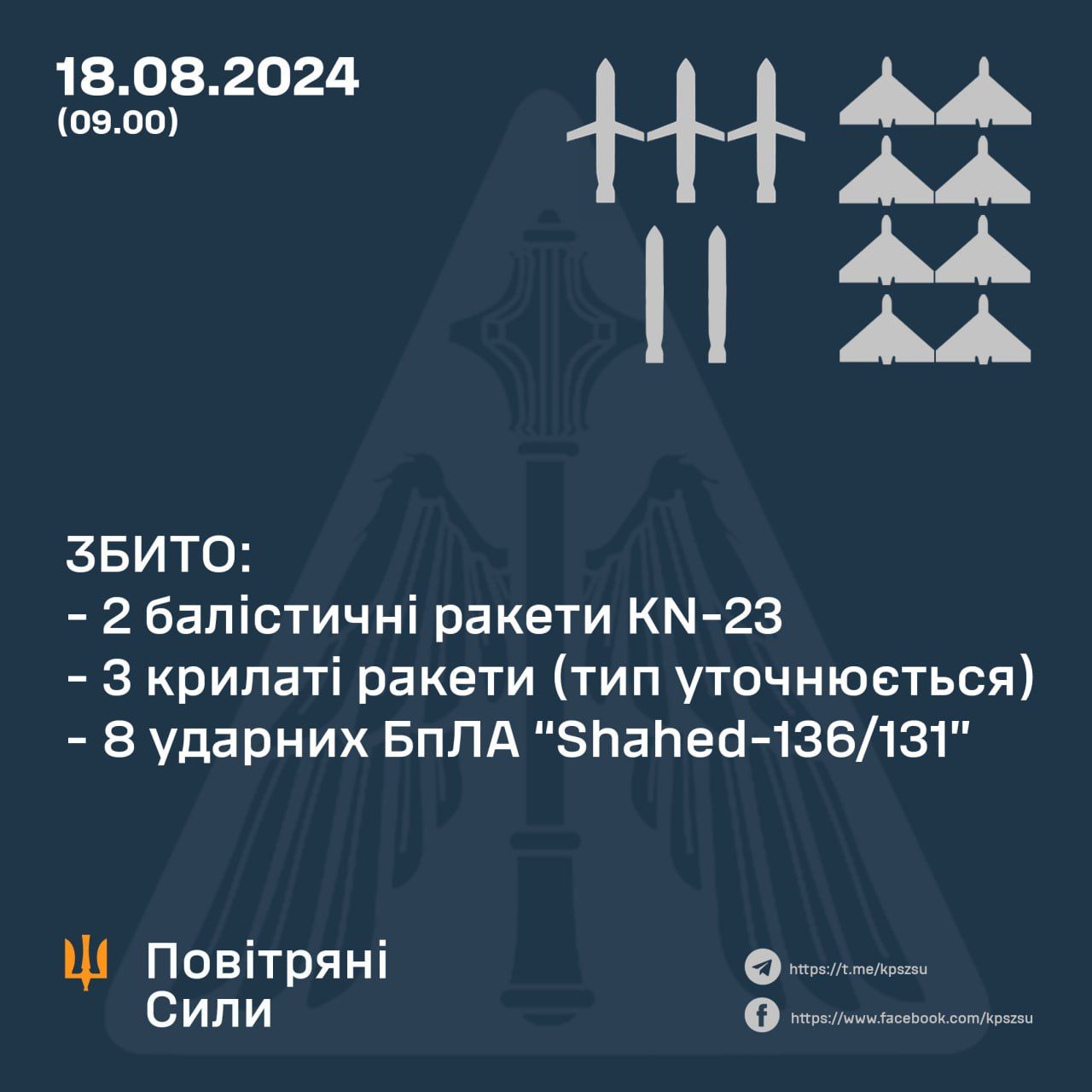 18.08.2024
(09.00)

ЗБИТО:
- 2 балістичні ракети KN-23
- 3 крилаті ракети (тип уточнюється)
- 8 ударних БпЛА “Shahed-136/131"

Повітряні Сили

https://t.me/kpszsu
https://www.facebook.com/kpszsu